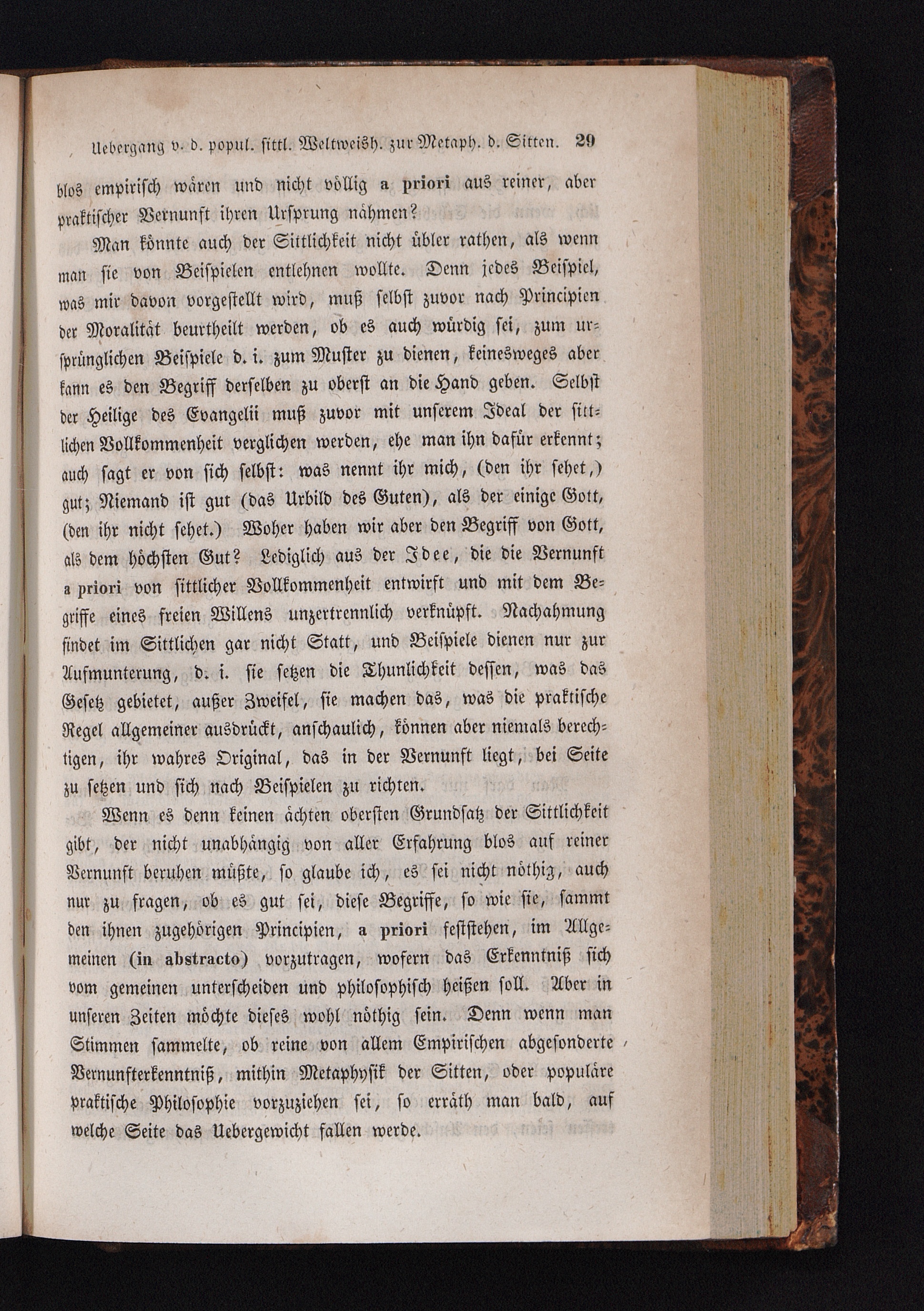 Uebergang v. d. popul. sittl. Weltweish. zur Metaph. d. Sitten. 29

blos empirisch wären und nicht völlig a priori aus reiner, aber praktischer Vernunft ihren Ursprung nähmen?

Man könnte auch der Sittlichkeit nicht übler rathen, als wenn man sie von Beispielen entlehnen wollte. Denn jedes Beispiel, was mir davon vorgestellt wird, muß selbst zuvor nach Principien der Moralität beurtheilt werden, ob es auch würdig sei, zum ursprünglichen Beispiele d. i. zum Muster zu dienen, keinesweges aber kann es den Begriff derselben zu oberst an die Hand geben. Selbst der Heilige des Evangelii muß zuvor mit unserem Ideal der sittlichen Vollkommenheit verglichen werden, ehe man ihn dafür erkennt; auch sagt er von sich selbst: was nennt ihr mich, (den ihr sehet,) gut; Niemand ist gut (das Urbild des Guten), als der einige Gott, (den ihr nicht sehet.) Woher haben wir aber den Begriff von Gott, als dem höchsten Gut? Lediglich aus der Idee, die die Vernunft a priori von sittlicher Vollkommenheit entwirft und mit dem Begriffe eines freien Willens unzertrennlich verknüpft. Nachahmung findet im Sittlichen gar nicht Statt, und Beispiele dienen nur zur Aufmunterung, d. i. sie setzen die Thunlichkeit dessen, was das Gesetz gebietet, außer Zweifel, sie machen das, was die praktische Regel allgemeiner ausdrückt, anschaulich, können aber niemals berechtigen, ihr wahres Original, das in der Vernunft liegt, bei Seite zu setzen und sich nach Beispielen zu richten.

Wenn es denn keinen ächten obersten Grundsatz der Sittlichkeit gibt, der nicht unabhängig von aller Erfahrung blos auf reiner Vernunft beruhen müßte, so glaube ich, es sei nicht nöthig, auch nur zu fragen, ob es gut sei, diese Begriffe, so wie sie, sammt den ihnen zugehörigen Principien, a priori feststehen, im Allgemeinen (in abstracto) vorzutragen, wofern das Erkenntniß sich vom gemeinen unterscheiden und philosophisch heißen soll. Aber in unseren Zeiten möchte dieses wohl nöthig sein. Denn wenn man Stimmen sammelte, ob reine von allem Empirischen abgesonderte Vernunfterkenntniß, mithin Metaphysik der Sitten, oder populäre praktische Philosophie vorzuziehen sei, so erräth man bald, auf welche Seite das Uebergewicht fallen werde.